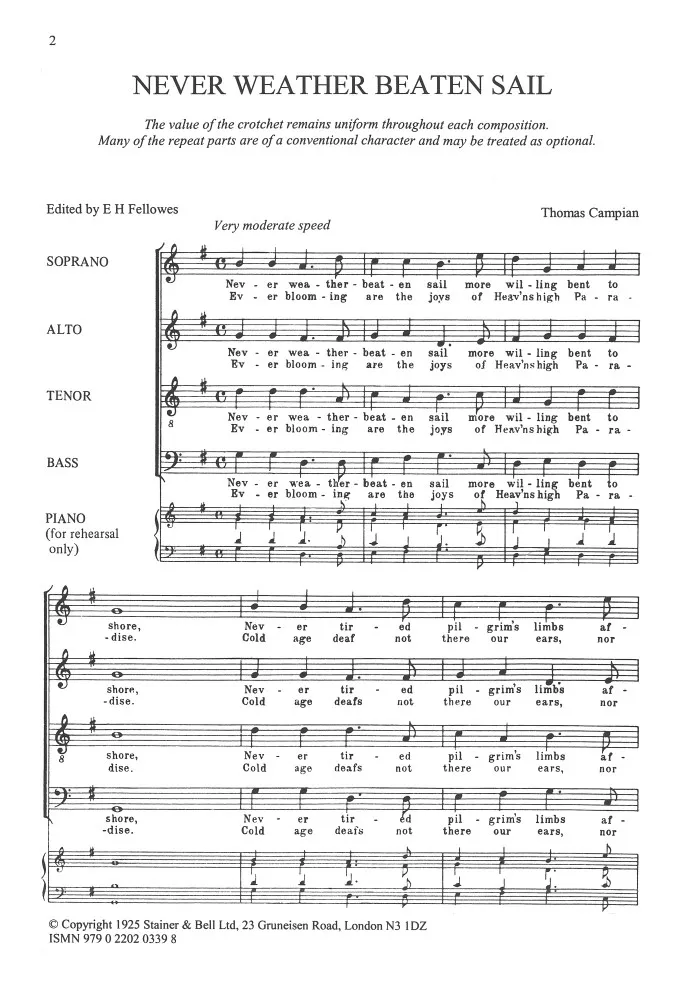 2

NEVER WEATHER BEATEN SAIL

The value of the crotchet remains uniform throughout each composition.
Many of the repeat parts are of a conventional character and may be treated as optional.

Edited by E H Fellowes

Thomas Campian

Very moderate speed

SOPRANO
Nev - er wea - ther - beat - en sail more wil - ling bent to
Ev - er bloom - ing are the joys of Heav'ns high Pa - ra -

ALTO
Nev - er wea - ther - beat - en sail more wil - ling bent to
Ev - er bloom - ing are the joys of Heav'ns high Pa - ra -

TENOR
Nev - er wea - ther - beat - en sail more wil - ling bent to
Ev - er bloom - ing are the joys of Heav'ns high Pa - ra -

BASS
Nev - er wea - ther - beat - en sail more wil - ling bent to
Ev - er bloom - ing are the joys of Heav'ns high Pa - ra -

PIANO
(for rehearsal only)

shore, Nev - er tir - ed pil - grim's limbs af -
-dise. Cold age deaf not there our ears, nor

shore, Nev - er tir - ed pil - grim's limbs af -
-dise. Cold age deafs not there our ears, nor

shore, Nev - er tir - ed pil - grim's limbs af -
dise. Cold age deafs not there our ears, nor

shore, Nev - er tir - ed pil - grim's limbs af -
-dise. Cold age deafs not there our ears, nor

© Copyright 1925 Stainer & Bell Ltd, 23 Gruneisen Road, London N3 1DZ
ISMN 979 0 2202 0339 8